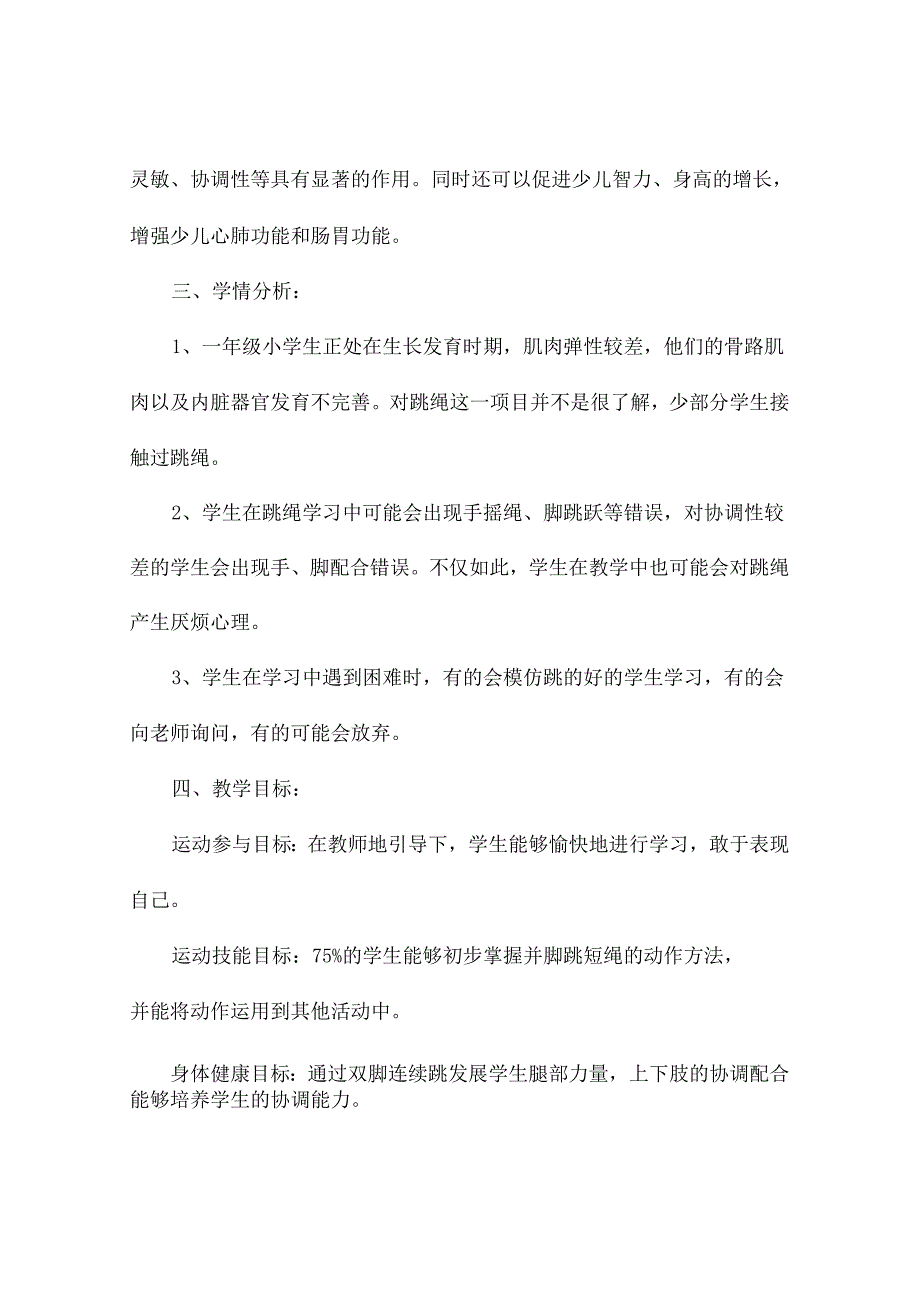 灵敏、协调性等具有显著的作用。同时还可以促进少儿智力、身高的增长，增强少儿心肺功能和肠胃功能。

三、学情分析：

1、一年级小学生正处在生长发育时期，肌肉弹性较差，他们的骨路肌肉以及内脏器官发育不完善。对跳绳这一项目并不是很了解，少部分学生接触过跳绳。

2、学生在跳绳学习中可能会出现手摇绳、脚跳跃等错误，对协调性较差的学生会出现手、脚配合错误。不仅如此，学生在教学中也可能会对跳绳产生厌烦心理。

3、学生在学习中遇到困难时，有的会模仿跳的好的学生学习，有的会向老师询问，有的可能会放弃。

四、教学目标：

运动参与目标：在教师地引导下，学生能够愉快地进行学习，敢于表现自己。

运动技能目标：75%的学生能够初步掌握并脚跳短绳的动作方法，并能将动作运用到其他活动中。

身体健康目标：通过双脚连续跳发展学生腿部力量，上下肢的协调配合能够培养学生的协调能力。